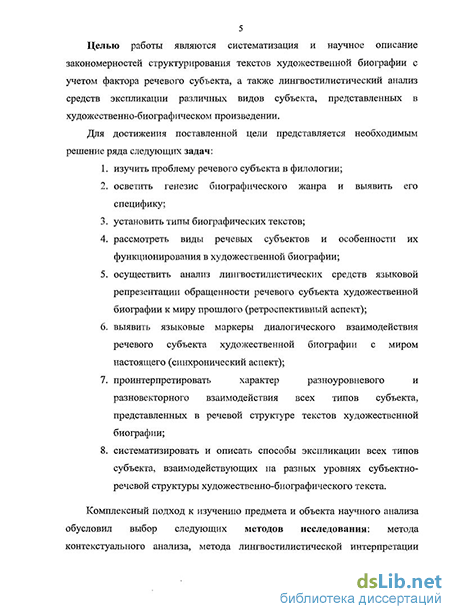 5

Целью работы являются систематизация и научное описание закономерностей структурирования текстов художественной биографии с учетом фактора речевого субъекта, а также лингвостилистический анализ средств экспликации различных видов субъекта, представленных в художественно-биографическом произведении.

Для достижения поставленной цели представляется необходимым решение ряда следующих задач:

1. изучить проблему речевого субъекта в филологии;
2. осветить генезис биографического жанра и выявить его специфику;
3. установить типы биографических текстов;
4. рассмотреть виды речевых субъектов и особенности их функционирования в художественной биографии;
5. осуществить анализ лингвостилистических средств языковой репрезентации обращенности речевого субъекта художественной биографии к миру прошлого (ретроспективный аспект);
6. выявить языковые маркеры диалогического взаимодействия речевого субъекта художественной биографии с миром настоящего (синхронический аспект);
7. проинтерпретировать характер разноуровневого и разновекторного взаимодействия всех типов субъекта, представленных в речевой структуре текстов художественной биографии;
8. систематизировать и описать способы экспликации всех типов субъекта, взаимодействующих на разных уровнях субъектно-речевой структуры художественно-биографического текста.

Комплексный подход к изучению предмета и объекта научного анализа обусловил выбор следующих методов исследования: метода контекстуального анализа, метода лингвостилистической интерпретации

dsLib.net
библиотека диссертаций